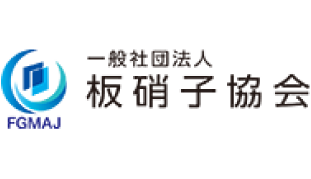 FGMAJ

一般社団法人
板硝子協会